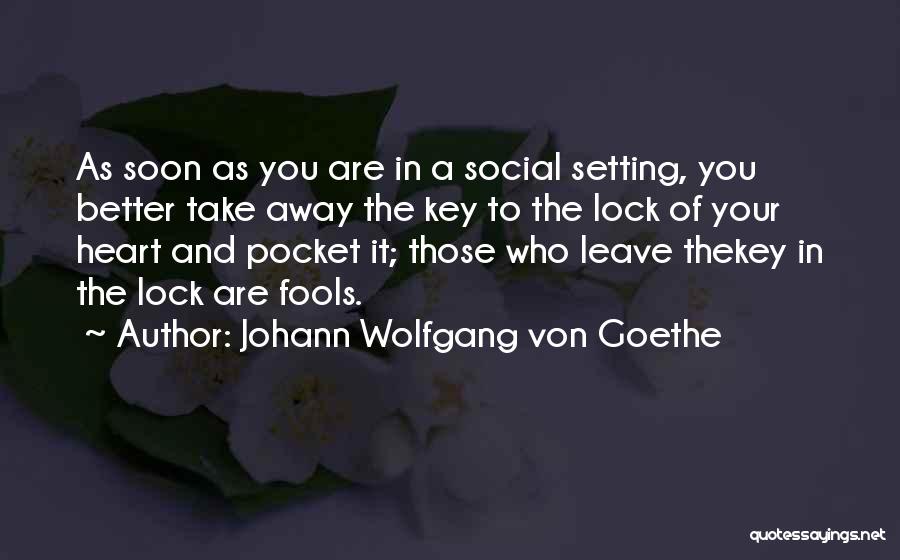 As soon as you are in a social setting, you better take away the key to the lock of your heart and pocket it; those who leave thekey in the lock are fools.
~ Author: Johann Wolfgang von Goethe

quotessayings.net